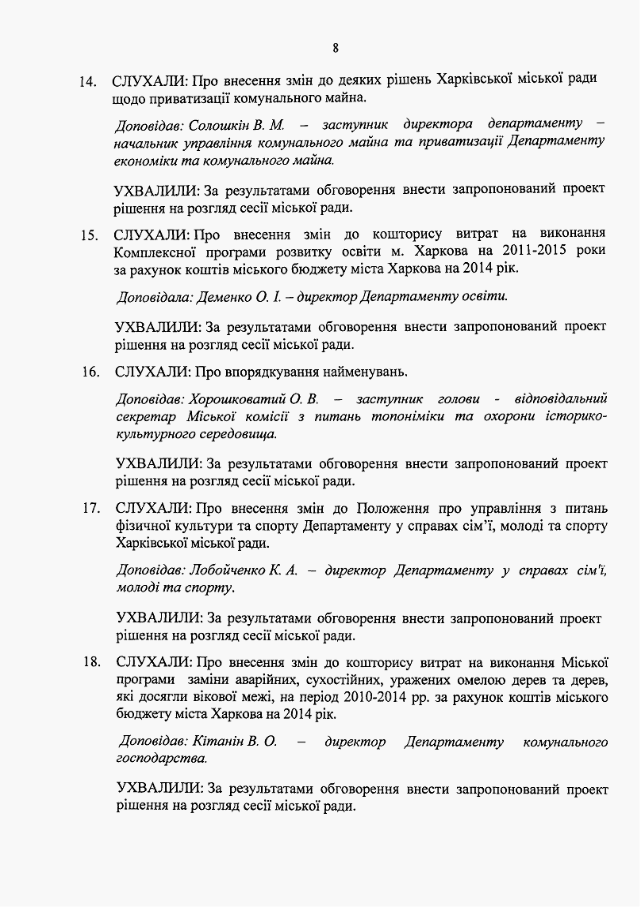 8

14. СЛУХАЛИ: Про внесення змін до деяких рішень Харківської міської ради щодо приватизації комунального майна.

Доповідав: Солошкін В. М. – заступник директора департаменту – начальник управління комунального майна та приватизації Департаменту економіки та комунального майна.

УХВАЛИЛИ: За результатами обговорення внести запропонований проект рішення на розгляд сесії міської ради.

15. СЛУХАЛИ: Про внесення змін до кошторису витрат на виконання Комплексної програми розвитку освіти м. Харкова на 2011-2015 роки за рахунок коштів міського бюджету міста Харкова на 2014 рік.

Доповідала: Деменко О. І. – директор Департаменту освіти.

УХВАЛИЛИ: За результатами обговорення внести запропонований проект рішення на розгляд сесії міської ради.

16. СЛУХАЛИ: Про впорядкування найменувань.

Доповідав: Хорошковатий О. В. – заступник голови - відповідальний секретар Міської комісії з питань топоніміки та охорони історико-культурного середовища.

УХВАЛИЛИ: За результатами обговорення внести запропонований проект рішення на розгляд сесії міської ради.

17. СЛУХАЛИ: Про внесення змін до Положення про управління з питань фізичної культури та спорту Департаменту у справах сім'ї, молоді та спорту Харківської міської ради.

Доповідав: Лобойченко К. А. – директор Департаменту у справах сім'ї, молоді та спорту.

УХВАЛИЛИ: За результатами обговорення внести запропонований проект рішення на розгляд сесії міської ради.

18. СЛУХАЛИ: Про внесення змін до кошторису витрат на виконання Міської програми заміни аварійних, сухостійних, уражених омелою дерев та дерев, які досягли вікової межі, на період 2010-2014 рр. за рахунок коштів міського бюджету міста Харкова на 2014 рік.

Доповідав: Кітанін В. О. – директор Департаменту комунального господарства.

УХВАЛИЛИ: За результатами обговорення внести запропонований проект рішення на розгляд сесії міської ради.